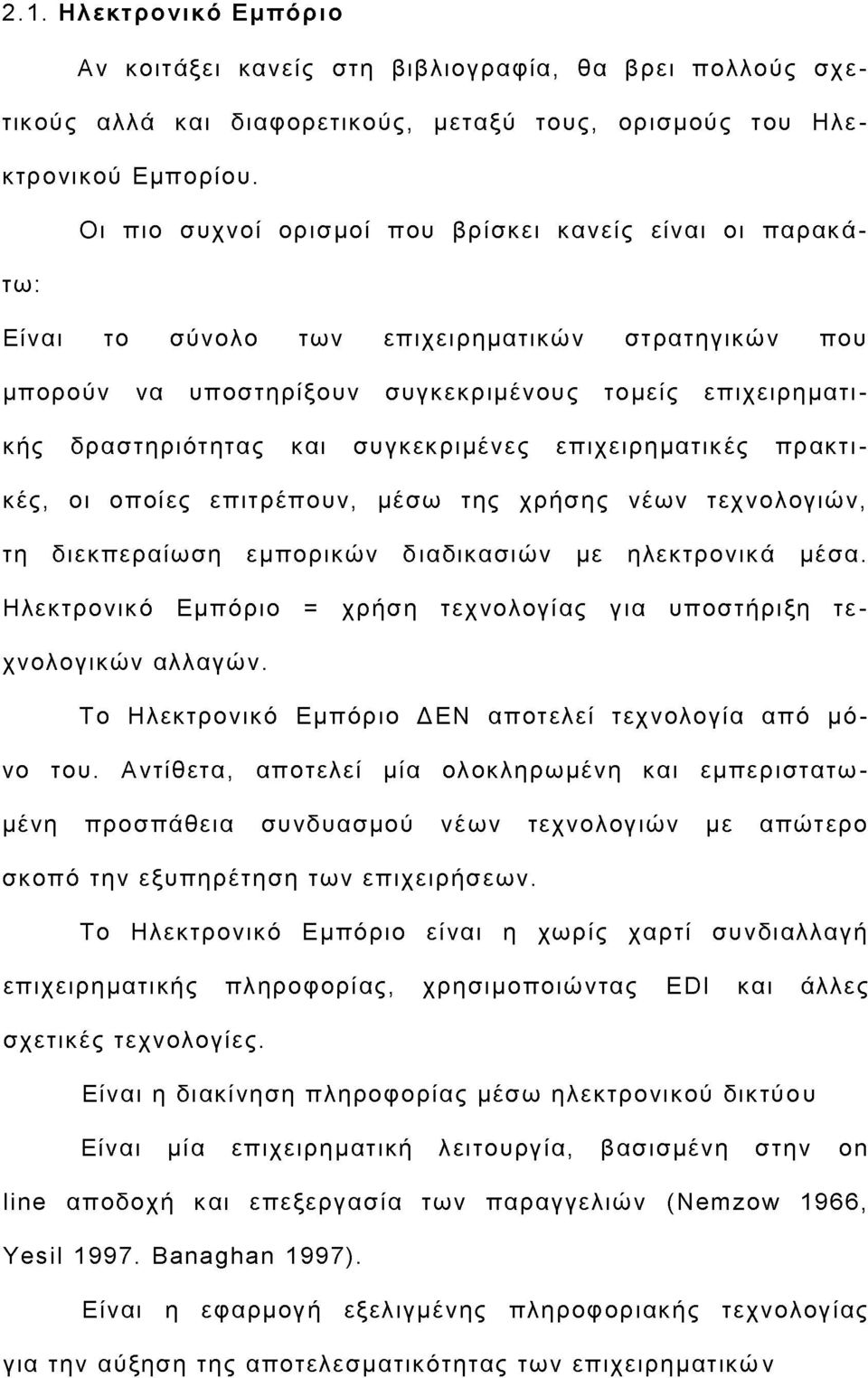 2.1. Ηλεκτρονικό Εμπόριο

Αν κοιτάξει κανείς στη βιβλιογραφία, θα βρει πολλούς σχετικούς αλλά και διαφορετικούς, μεταξύ τους, ορισμούς του Ηλεκτρονικού Εμπορίου.

Οι πιο συχνοί ορισμοί που βρίσκει κανείς είναι οι παρακάτω:

Είναι το σύνολο των επιχειρηματικών στρατηγικών που μπορούν να υποστηρίξουν συγκεκριμένους τομείς επιχειρηματικής δραστηριότητας και συγκεκριμένες επιχειρηματικές πρακτικές, οι οποίες επιτρέπουν, μέσω της χρήσης νέων τεχνολογιών, τη διεκπεραίωση εμπορικών διαδικασιών με ηλεκτρονικά μέσα.

Ηλεκτρονικό Εμπόριο = χρήση τεχνολογίας για υποστήριξη τεχνολογικών αλλαγών.

Το Ηλεκτρονικό Εμπόριο ΔΕΝ αποτελεί τεχνολογία από μόνο του. Αντίθετα, αποτελεί μία ολοκληρωμένη και εμπεριστατωμένη προσπάθεια συνδυασμού νέων τεχνολογιών με απώτερο σκοπό την εξυπηρέτηση των επιχειρήσεων.

Το Ηλεκτρονικό Εμπόριο είναι η χωρίς χαρτί συνδιαλλαγή επιχειρηματικής πληροφορίας, χρησιμοποιώντας EDI και άλλες σχετικές τεχνολογίες.

Είναι η διακίνηση πληροφορίας μέσω ηλεκτρονικού δικτύου

Είναι μία επιχειρηματική λειτουργία, βασισμένη στην on line αποδοχή και επεξεργασία των παραγγελιών (Nemzow 1966, Yesil 1997. Banaghan 1997).

Είναι η εφαρμογή εξελιγμένης πληροφοριακής τεχνολογίας για την αύξηση της αποτελεσματικότητας των επιχειρηματικών